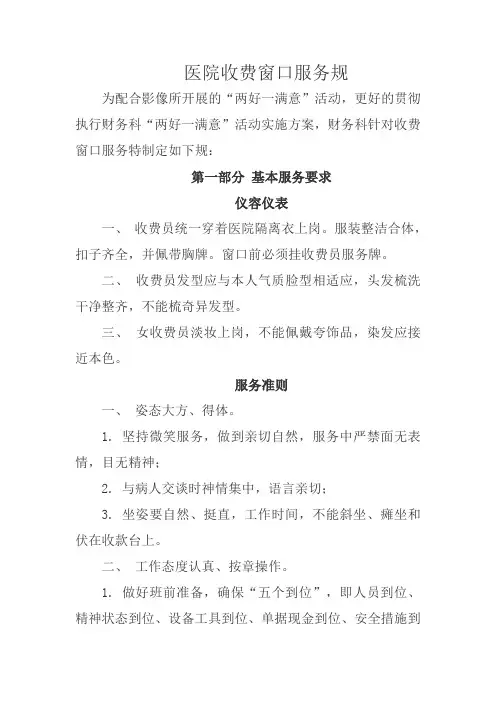 医院收费窗口服务规

为配合影像所开展的“两好一满意”活动，更好的贯彻执行财务科“两好一满意”活动实施方案，财务科针对收费窗口服务特制定如下规：

第一部分 基本服务要求

仪容仪表

一、 收费员统一穿着医院隔离衣上岗。服装整洁合体，扣子齐全，并佩带胸牌。窗口前必须挂收费员服务牌。

二、 收费员发型应与本人气质脸型相适应，头发梳洗干净整齐，不能梳奇异发型。

三、 女收费员淡妆上岗，不能佩戴夸饰品，染发应接近本色。

服务准则

一、 姿态大方、得体。

1. 坚持微笑服务，做到亲切自然，服务中严禁面无表情，目无精神；

2. 与病人交谈时神情集中，语言亲切；

3. 坐姿要自然、挺直，工作时间，不能斜坐、瘫坐和伏在收款台上。

二、 工作态度认真、按章操作。

1. 做好班前准备，确保“五个到位”，即人员到位、精神状态到位、设备工具到位、单据现金到位、安全措施到